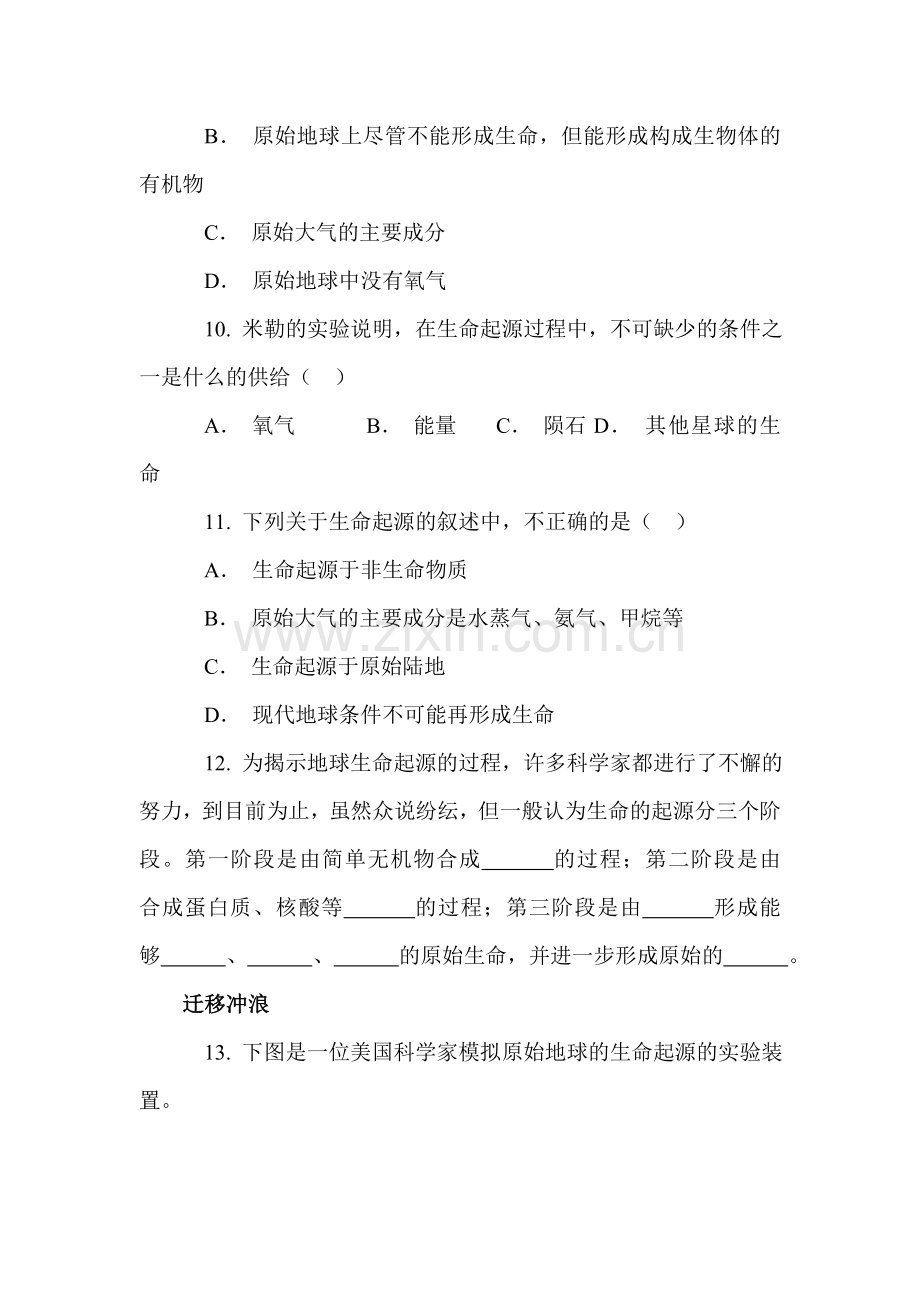 B．原始地球上尽管不能形成生命，但能形成构成生物体的有机物

C．原始大气的主要成分

D．原始地球中没有氧气

10.米勒的实验说明，在生命起源过程中，不可缺少的条件之一是什么的供给（ ）

A．氧气 B．能量 C．陨石 D．其他星球的生命

11.下列关于生命起源的叙述中，不正确的是（ ）

A．生命起源于非生命物质

B．原始大气的主要成分是水蒸气、氨气、甲烷等

C．生命起源于原始陆地

D．现代地球条件不可能再形成生命

12.为揭示地球生命起源的过程，许多科学家都进行了不懈的努力，到目前为止，虽然众说纷纭，但一般认为生命的起源分三个阶段。第一阶段是由简单无机物合成____的过程；第二阶段是由合成蛋白质、核酸等____的过程；第三阶段是由____形成能够____、____、____的原始生命，并进一步形成原始的____。

迁移冲浪

13.下图是一位美国科学家模拟原始地球的生命起源的实验装置。

www.zixin.com.cn